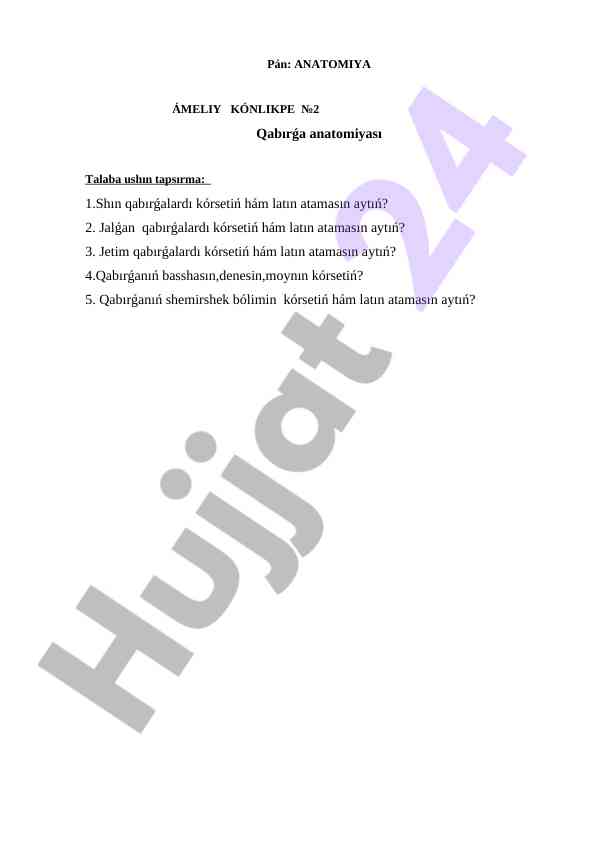 Pán: ANATOMIYA

ÁMELIY KÓNLIKPE №2

Qabırǵa anatomiyası

Talaba ushın tapsırma:

1.Shın qabırǵalardı kórsetiń hám latın atamasın aytıń?

2. Jalǵan qabırǵalardı kórsetiń hám latın atamasın aytıń?

3. Jetim qabırǵalardı kórsetiń hám latın atamasın aytıń?

4.Qabırǵanıń basshasın,denesin,moynın kórsetiń?

5. Qabırǵanıń shemirshek bólimin kórsetiń hám latın atamasın aytıń?

Hujjat 24